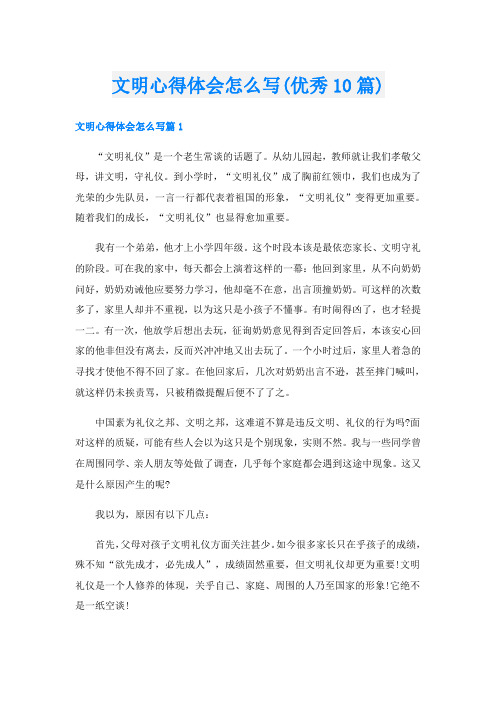 文明心得体会怎么写(优秀10篇)

文明心得体会怎么写篇1

“文明礼仪”是一个老生常谈的话题了。从幼儿园起，教师就让我们孝敬父母，讲文明，守礼仪。到小学时，“文明礼仪”成了胸前红领巾，我们也成为了光荣的少先队员，一言一行都代表着祖国的形象，“文明礼仪”变得更加重要。随着我们的成长，“文明礼仪”也显得愈加重要。

我有一个弟弟，他才上小学四年级。这个时段本该是最依恋家长、文明守礼的阶段。可在我的家中，每天都会上演着这样的一幕：他回到家里，从不向奶奶问好，奶奶劝诫他应要努力学习，他却毫不在意，出言顶撞奶奶。可这样的次数多了，家里人却并不重视，以为这只是小孩子不懂事。有时闹得凶了，也才轻提一二。有一次，他放学后想出去玩，征询奶奶意见得到否定回答后，本该安心回家的他非但没有离去，反而兴冲冲地又出去玩了。一个小时过后，家里人着急的寻找才使他不得不回了家。在他回家后，几次对奶奶出言不逊，甚至摔门喊叫，就这样仍未挨责骂，只被稍微提醒后便不了了之。

中国素为礼仪之邦、文明之邦，这难道不算是违反文明、礼仪的行为吗?面对这样的质疑，可能有些人会以为这只是个别现象，实则不然。我与一些同学曾在周围同学、亲人朋友等处做了调查，几乎每个家庭都会遇到这途中现象。这又是什么原因产生的呢?

我以为，原因有以下几点：

首先，父母对孩子文明礼仪方面关注甚少。如今很多家长只在乎孩子的成绩，殊不知“欲先成才，必先成人”，成绩固然重要，但文明礼仪却更为重要!文明礼仪是一个人修养的体现，关乎自己、家庭、周围的人乃至国家的形象!它绝不是一纸空谈!